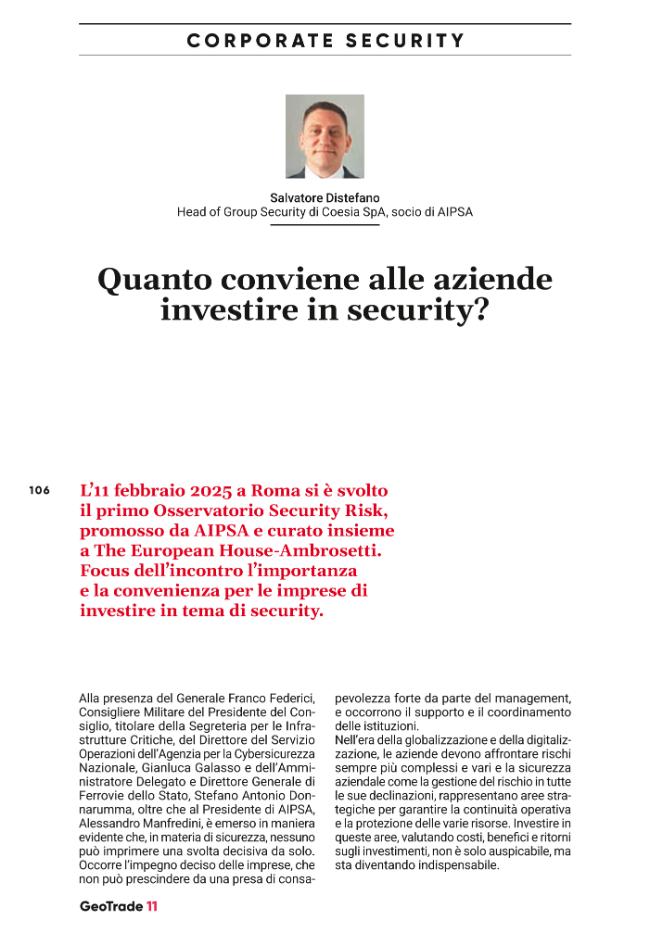 CORPORATE SECURITY

Salvatore Distefano
Head of Group Security di Coesia SpA, socio di AIPSA

Quanto conviene alle aziende investire in security?

106

L'11 febbraio 2025 a Roma si è svolto il primo Osservatorio Security Risk, promosso da AIPSA e curato insieme a The European House-Ambrosetti. Focus dell'incontro l'importanza e la convenienza per le imprese di investire in tema di security.

Alla presenza del Generale Franco Federici, Consigliere Militare del Presidente del Consiglio, titolare della Segreteria per le Infrastrutture Critiche, del Direttore del Servizio Operazioni dell'Agenzia per la Cybersicurezza Nazionale, Gianluca Galasso e dell'Amministratore Delegato e Direttore Generale di Ferrovie dello Stato, Stefano Antonio Donnarumma, oltre che al Presidente di AIPSA, Alessandro Manfredini, è emerso in maniera evidente che, in materia di sicurezza, nessuno può imprimere una svolta decisiva da solo. Occorre l'impegno deciso delle imprese, che non può prescindere da una presa di consapevolezza forte da parte del management, e occorrono il supporto e il coordinamento delle istituzioni.

Nell'era della globalizzazione e della digitalizzazione, le aziende devono affrontare rischi sempre più complessi e vari e la sicurezza aziendale come la gestione del rischio in tutte le sue declinazioni, rappresentano aree strategiche per garantire la continuità operativa e la protezione delle varie risorse. Investire in queste aree, valutando costi, benefici e ritorni sugli investimenti, non è solo auspicabile, ma sta diventando indispensabile.

GeoTrade 11